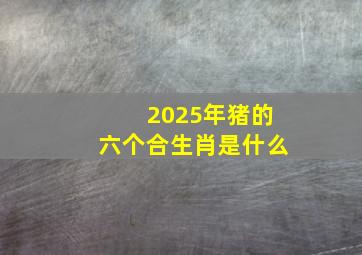 2025年猪的
六个合生肖是什么